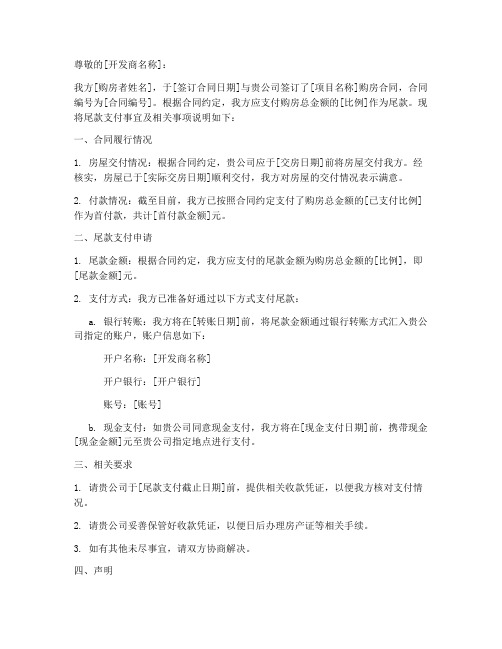 尊敬的[开发商名称]：

我方[购房者姓名]，于[签订合同日期]与贵公司签订了[项目名称]购房合同，合同编号为[合同编号]。根据合同约定，我方应支付购房总金额的[比例]作为尾款。现将尾款支付事宜及相关事项说明如下：

一、合同履行情况

1. 房屋交付情况：根据合同约定，贵公司应于[交房日期]前将房屋交付我方。经核实，房屋已于[实际交房日期]顺利交付，我方对房屋的交付情况表示满意。

2. 付款情况：截至目前，我方已按照合同约定支付了购房总金额的[已支付比例]作为首付款，共计[首付款金额]元。

二、尾款支付申请

1. 尾款金额：根据合同约定，我方应支付的尾款金额为购房总金额的[比例]，即[尾款金额]元。

2. 支付方式：我方已准备好通过以下方式支付尾款：

a. 银行转账：我方将在[转账日期]前，将尾款金额通过银行转账方式汇入贵公司指定的账户，账户信息如下：

开户名称：[开发商名称]

开户银行：[开户银行]

账号：[账号]

b. 现金支付：如贵公司同意现金支付，我方将在[现金支付日期]前，携带现金[现金金额]元至贵公司指定地点进行支付。

三、相关要求

1. 请贵公司于[尾款支付截止日期]前，提供相关收款凭证，以便我方核对支付情况。

2. 请贵公司妥善保管好收款凭证，以便日后办理房产证等相关手续。

3. 如有其他未尽事宜，请双方协商解决。

四、声明